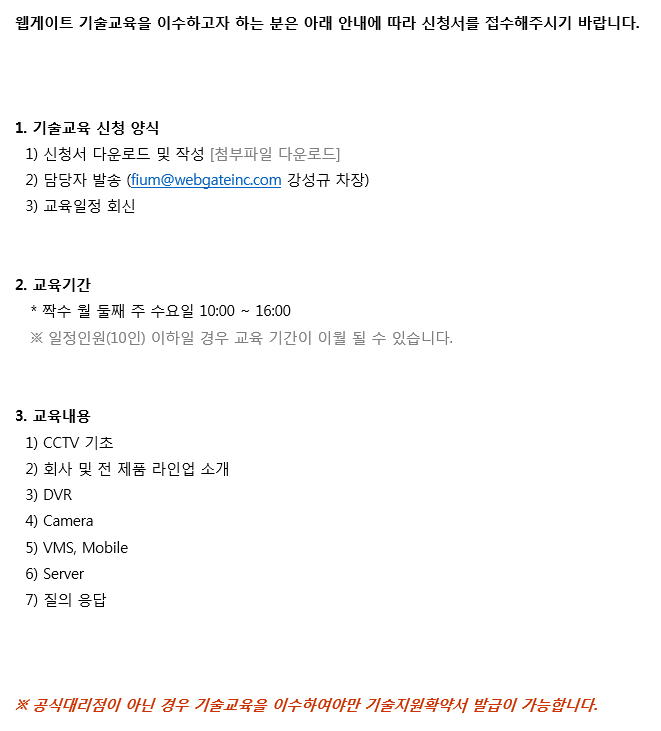 웹게이트 기술교육을 이수하고자 하는 분은 아래 안내에 따라 신청서를 접수해주시기 바랍니다.

1. 기술교육 신청 양식
1) 신청서 다운로드 및 작성 [첨부파일 다운로드]
2) 담당자 발송 (fium@webgateinc.com 강성규 차장)
3) 교육일정 회신

2. 교육기간
* 짝수 월 둘째 주 수요일 10:00 ~ 16:00
※ 일정인원(10인) 이하일 경우 교육 기간이 이월 될 수 있습니다.

3. 교육내용
1) CCTV 기초
2) 회사 및 전 제품 라인업 소개
3) DVR
4) Camera
5) VMS, Mobile
6) Server
7) 질의 응답

※ 공식대리점이 아닌 경우 기술교육을 이수하여야만 기술지원확약서 발급이 가능합니다.